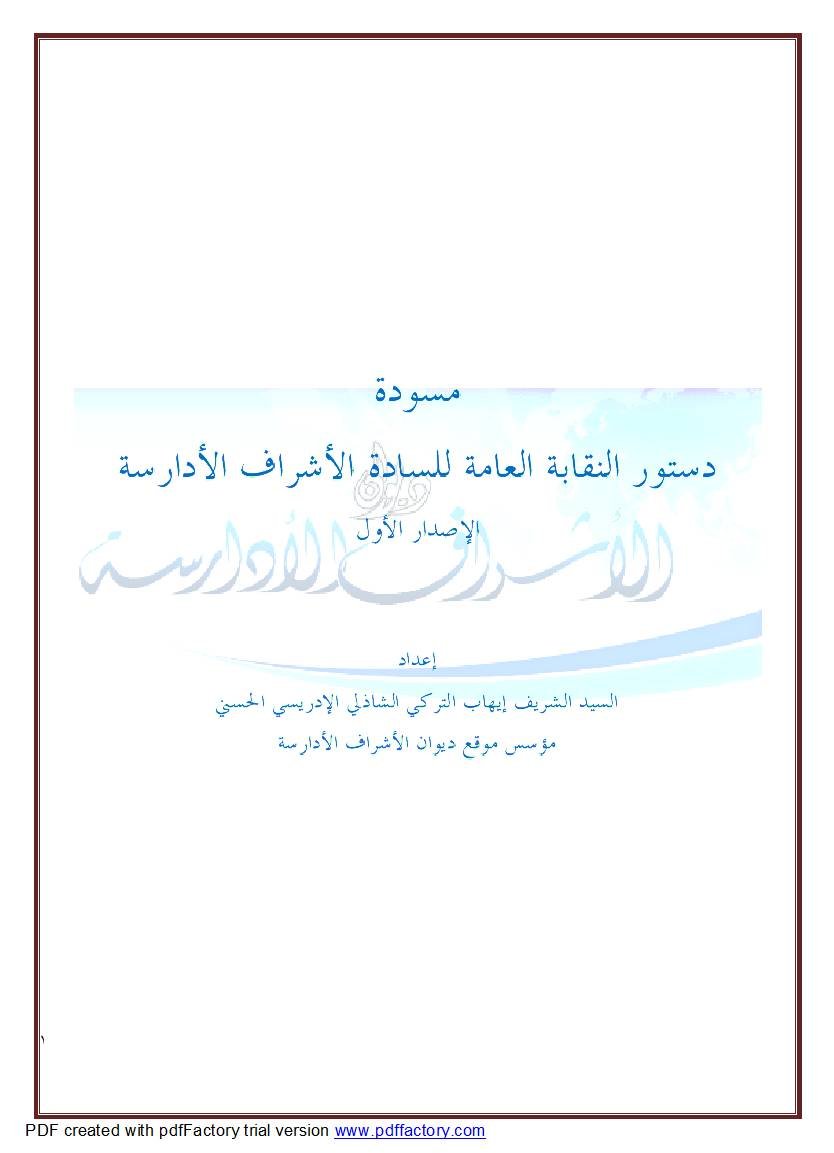 مسودة

دستور النقابة العامة للسادة الأشراف الأدارسة

الإصدار الأول

ديوان

الأشراف الأدارسة

إعداد

السيد الشريف إيهاب التركي الشاذلي الإدريسي الحسني

مؤسس موقع ديوان الأشراف الأدارسة

١

PDF created with pdfFactory trial version www.pdffactory.com